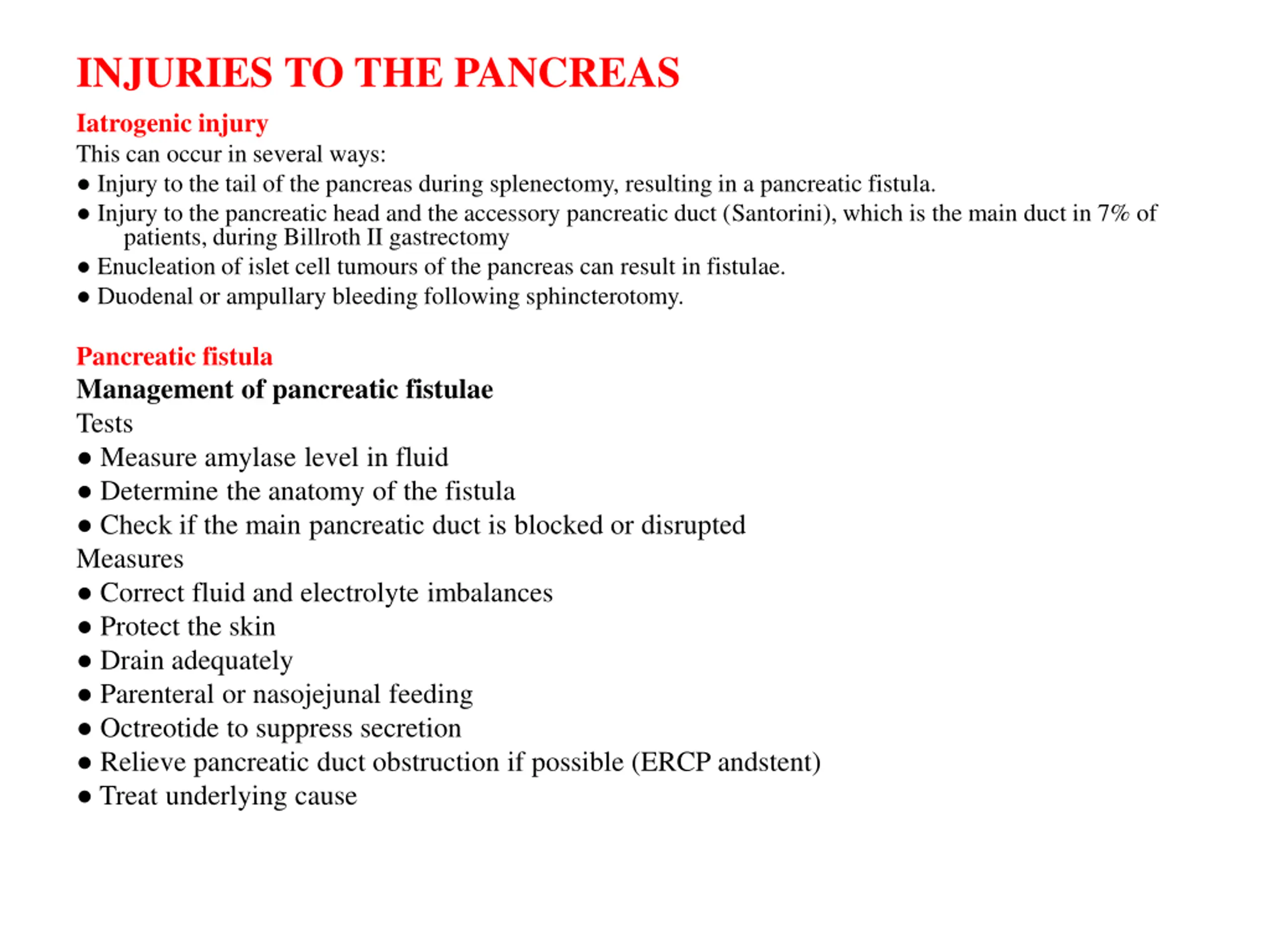 INJURIES TO THE PANCREAS

Iatrogenic injury

This can occur in several ways:

● Injury to the tail of the pancreas during splenectomy, resulting in a pancreatic fistula.

● Injury to the pancreatic head and the accessory pancreatic duct (Santorini), which is the main duct in 7% of patients, during Billroth II gastrectomy

● Enucleation of islet cell tumours of the pancreas can result in fistulae.

● Duodenal or ampullary bleeding following sphincterotomy.

Pancreatic fistula

Management of pancreatic fistulae

Tests

● Measure amylase level in fluid

● Determine the anatomy of the fistula

● Check if the main pancreatic duct is blocked or disrupted

Measures

● Correct fluid and electrolyte imbalances

● Protect the skin

● Drain adequately

● Parenteral or nasojejunal feeding

● Octreotide to suppress secretion

● Relieve pancreatic duct obstruction if possible (ERCP andstent)

● Treat underlying cause